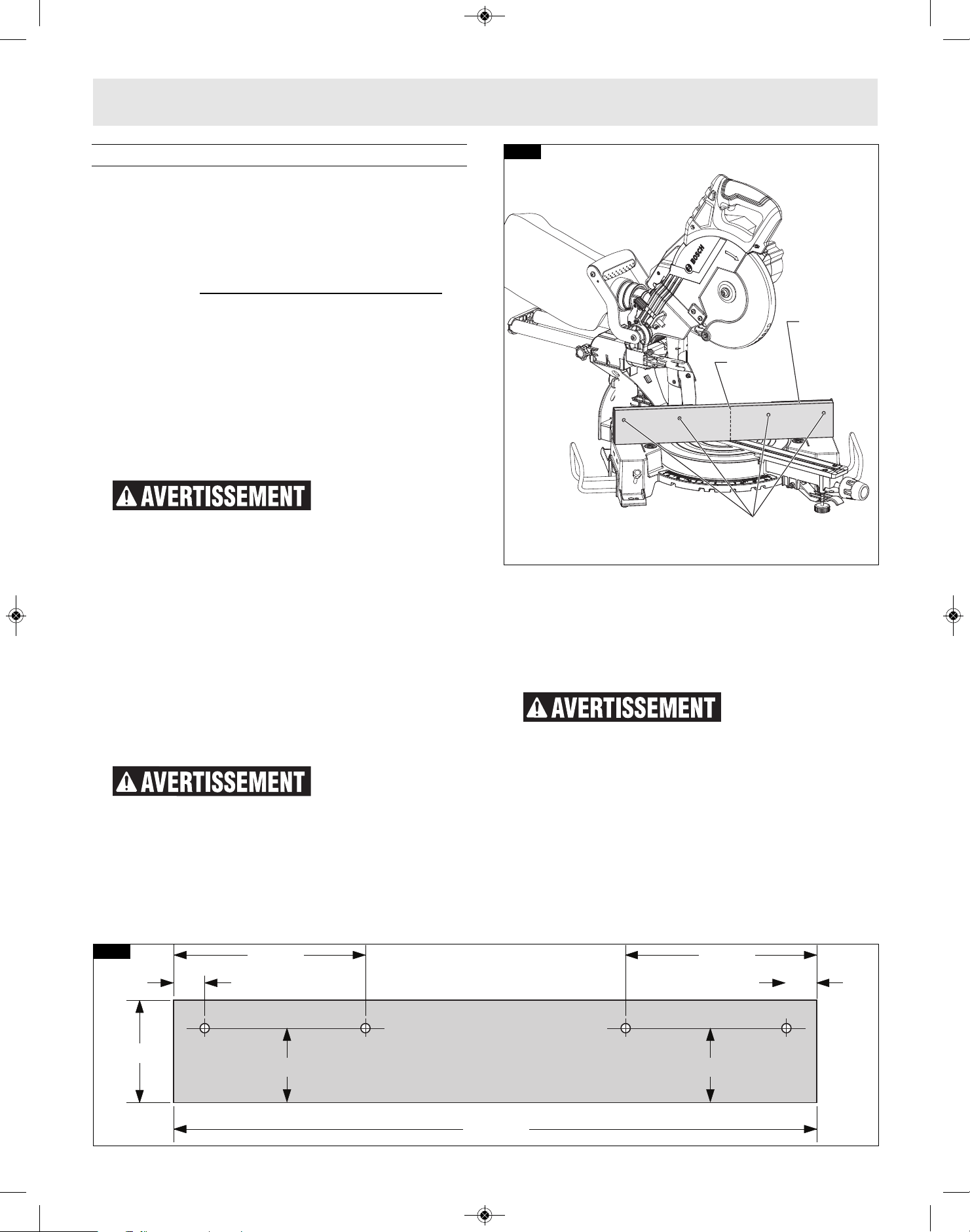 AVERTISSEMENT

AVERTISSEMENT

BOSCH

AVERTISSEMENT